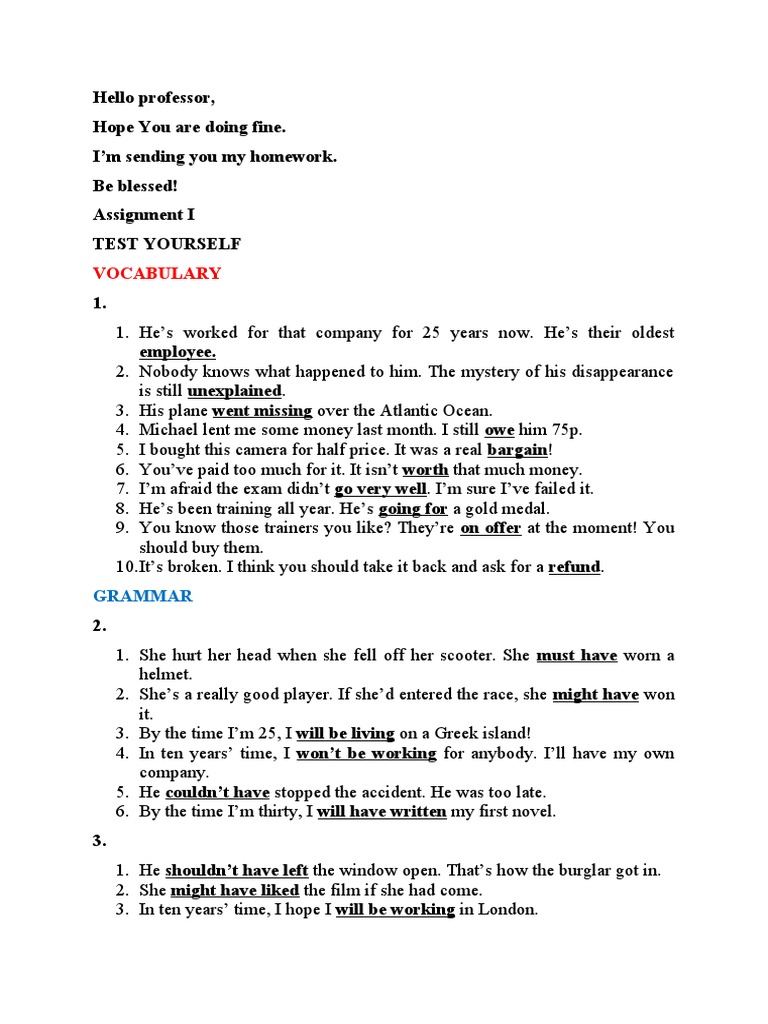 Hello professor,

Hope You are doing fine.

I'm sending you my homework.

Be blessed!

Assignment I

TEST YOURSELF

VOCABULARY

1.

1. He's worked for that company for 25 years now. He's their oldest employee.
2. Nobody knows what happened to him. The mystery of his disappearance is still unexplained.
3. His plane went missing over the Atlantic Ocean.
4. Michael lent me some money last month. I still owe him 75p.
5. I bought this camera for half price. It was a real bargain!
6. You've paid too much for it. It isn't worth that much money.
7. I'm afraid the exam didn't go very well. I'm sure I've failed it.
8. He's been training all year. He's going for a gold medal.
9. You know those trainers you like? They're on offer at the moment! You should buy them.
10. It's broken. I think you should take it back and ask for a refund.

GRAMMAR

2.

1. She hurt her head when she fell off her scooter. She must have worn a helmet.
2. She's a really good player. If she'd entered the race, she might have won it.
3. By the time I'm 25, I will be living on a Greek island!
4. In ten years' time, I won't be working for anybody. I'll have my own company.
5. He couldn't have stopped the accident. He was too late.
6. By the time I'm thirty, I will have written my first novel.

3.

1. He shouldn't have left the window open. That's how the burglar got in.
2. She might have liked the film if she had come.
3. In ten years' time, I hope I will be working in London.